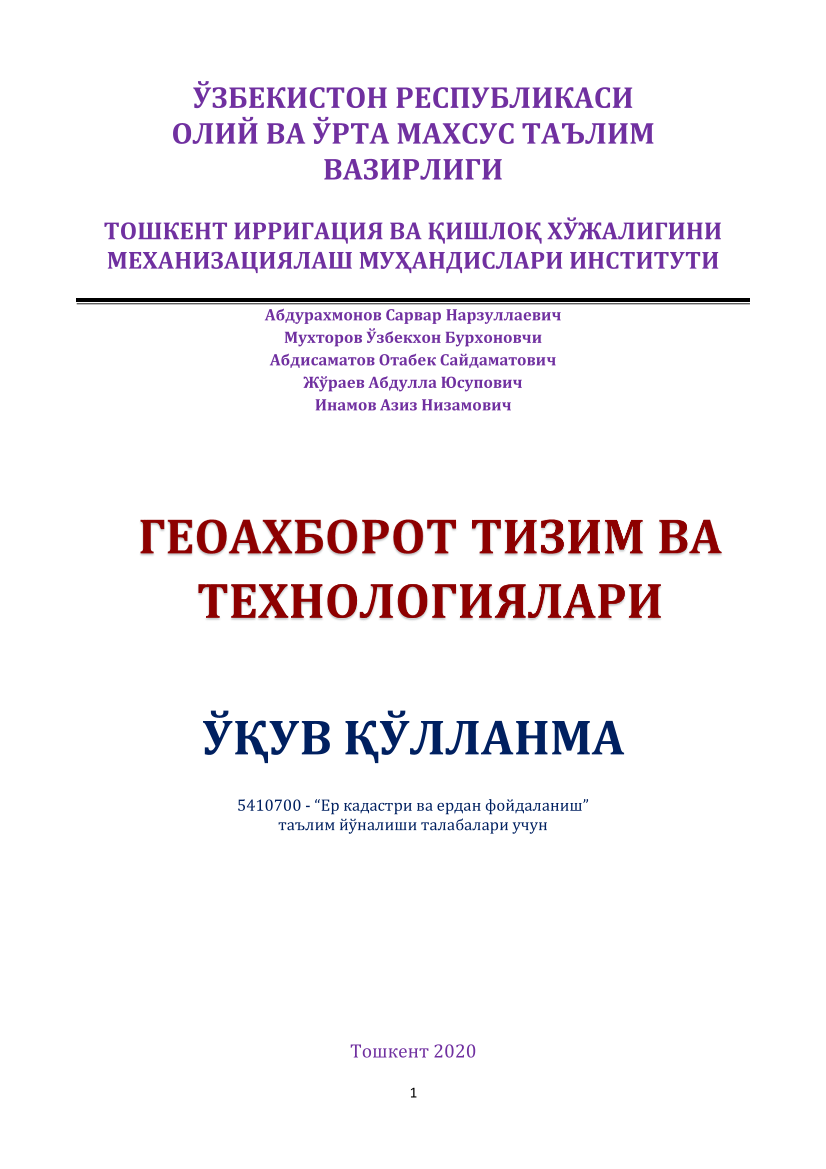 ЎЗБЕКИСТОН РЕСПУБЛИКАСИ
ОЛИЙ ВА ЎРТА МАХСУС ТАЪЛИМ
ВАЗИРЛИГИ

ТОШКЕНТ ИРРИГАЦИЯ ВА ҚИШЛОҚ ХЎЖАЛИГИНИ МЕХАНИЗАЦИЯЛАШ МУҲАНДИСЛАРИ ИНСТИТУТИ

Абдурахмонов Сарвар Нарзуллаевич
Мухторов Ўзбекхон Бурхоновчи
Абдисаматов Отабек Сайдаматович
Жўраев Абдулла Юсупович
Инамов Азиз Низамович

ГЕОАХБОРОТ ТИЗИМ ВА ТЕХНОЛОГИЯЛАРИ

ЎҚУВ ҚЎЛЛАНМА

5410700 - “Ер кадастри ва ердан фойдаланиш” таълим йўналиши талабалари учун

Тошкент 2020

1